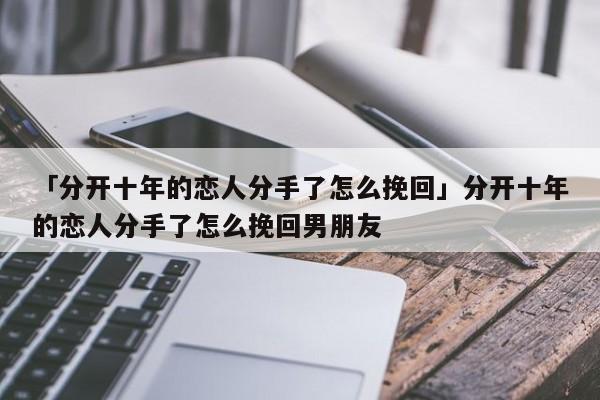 「分开十年的恋人分手了怎么挽回」分开十年的恋人分手了怎么挽回男朋友